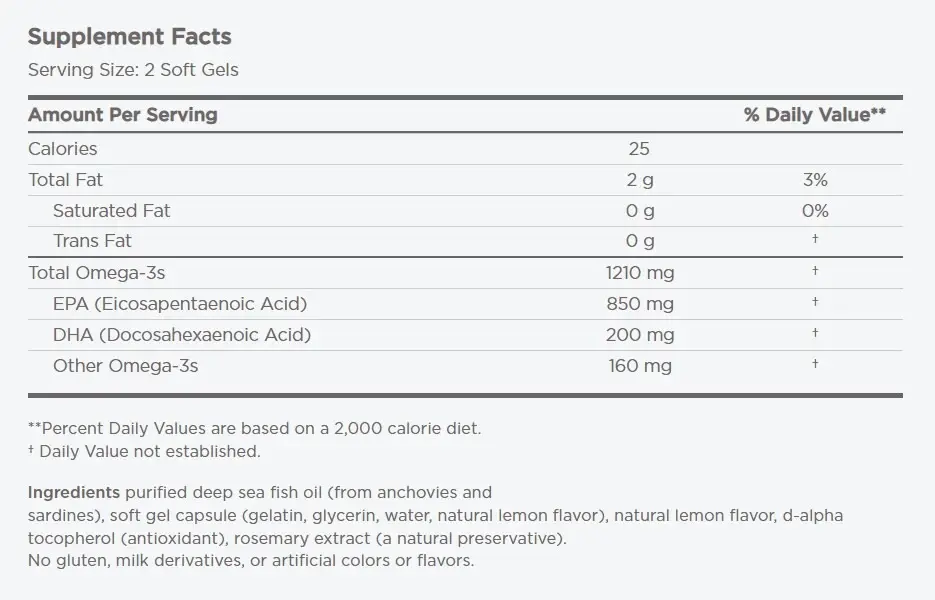 Supplement Facts
Serving Size: 2 Soft Gels

| Amount Per Serving | | % Daily Value** |
|---|---|---|
| Calories | 25 | |
| Total Fat | 2 g | 3% |
| Saturated Fat | 0 g | 0% |
| Trans Fat | 0 g | † |
| Total Omega-3s | 1210 mg | † |
| EPA (Eicosapentaenoic Acid) | 850 mg | † |
| DHA (Docosahexaenoic Acid) | 200 mg | † |
| Other Omega-3s | 160 mg | † |

**Percent Daily Values are based on a 2,000 calorie diet.
† Daily Value not established.

Ingredients purified deep sea fish oil (from anchovies and sardines), soft gel capsule (gelatin, glycerin, water, natural lemon flavor), natural lemon flavor, d-alpha tocopherol (antioxidant), rosemary extract (a natural preservative).
No gluten, milk derivatives, or artificial colors or flavors.